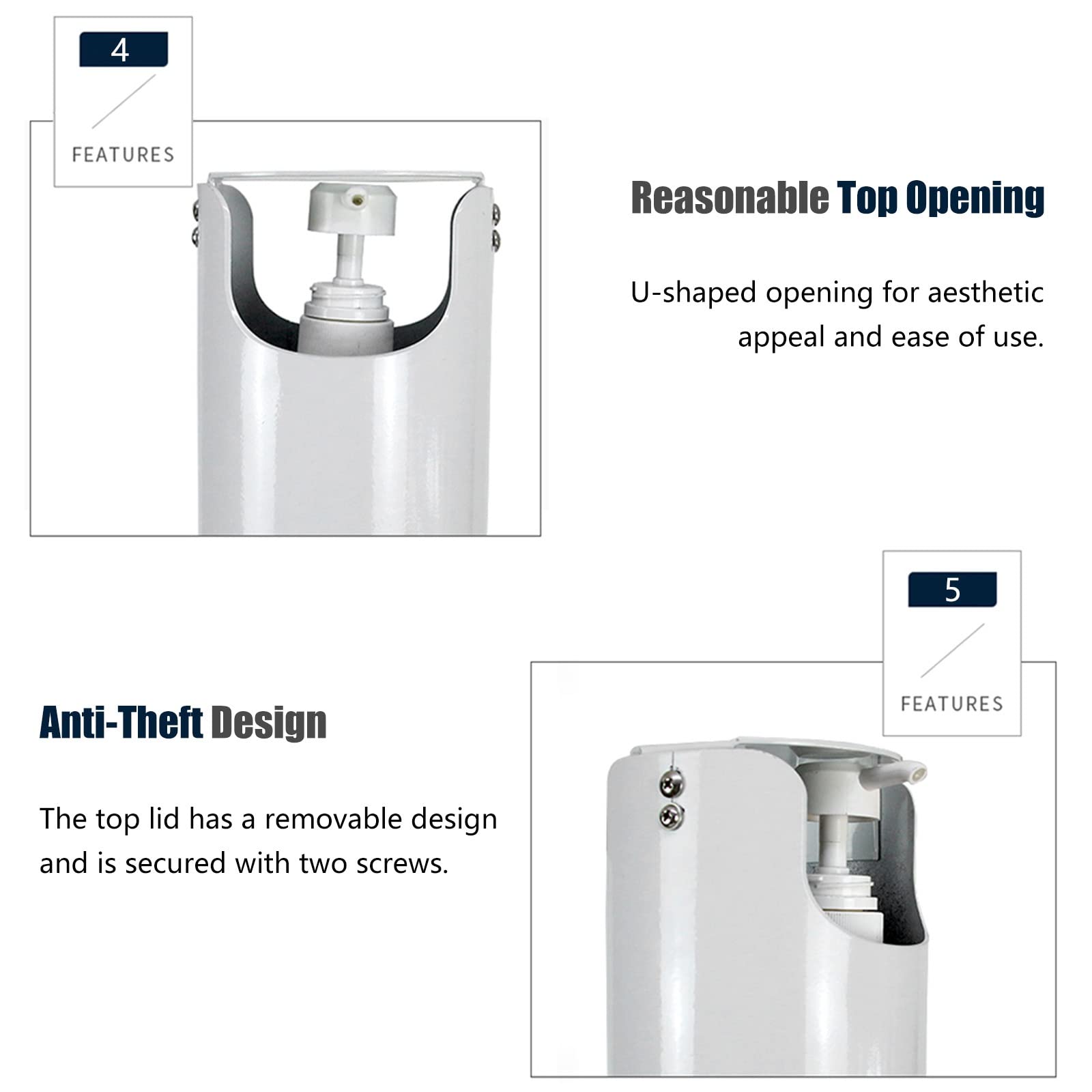 4

FEATURES

Reasonable Top Opening

U-shaped opening for aesthetic appeal and ease of use.

5

FEATURES

Anti-Theft Design

The top lid has a removable design and is secured with two screws.